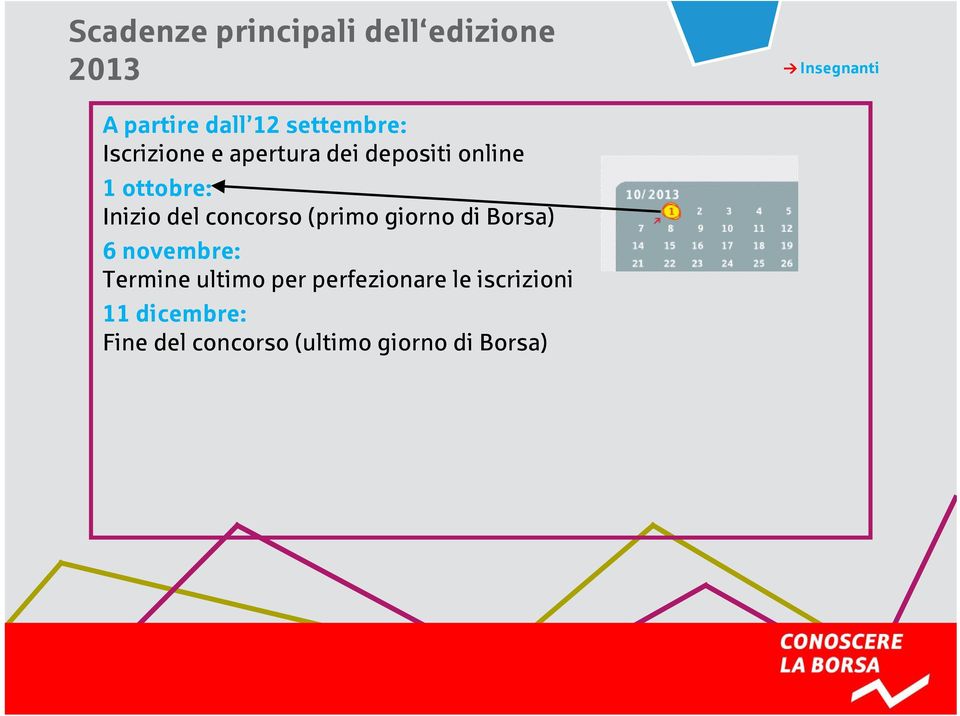 Scadenze principali dell‘edizione 2013

→ Insegnanti

A partire dall’12 settembre:
Iscrizione e apertura dei depositi online

1 ottobre:
Inizio del concorso (primo giorno di Borsa)

6 novembre:
Termine ultimo per perfezionare le iscrizioni

11 dicembre:
Fine del concorso (ultimo giorno di Borsa)

10/2013

| 1 | 2 | 3 | 4 | 5 |
|---|---|---|---|---|
| 7 | 8 | 9 | 10 | 11 | 12 |
| 14 | 15 | 16 | 17 | 18 | 19 |
| 21 | 22 | 23 | 24 | 25 | 26 |

CONOSCERE LA BORSA